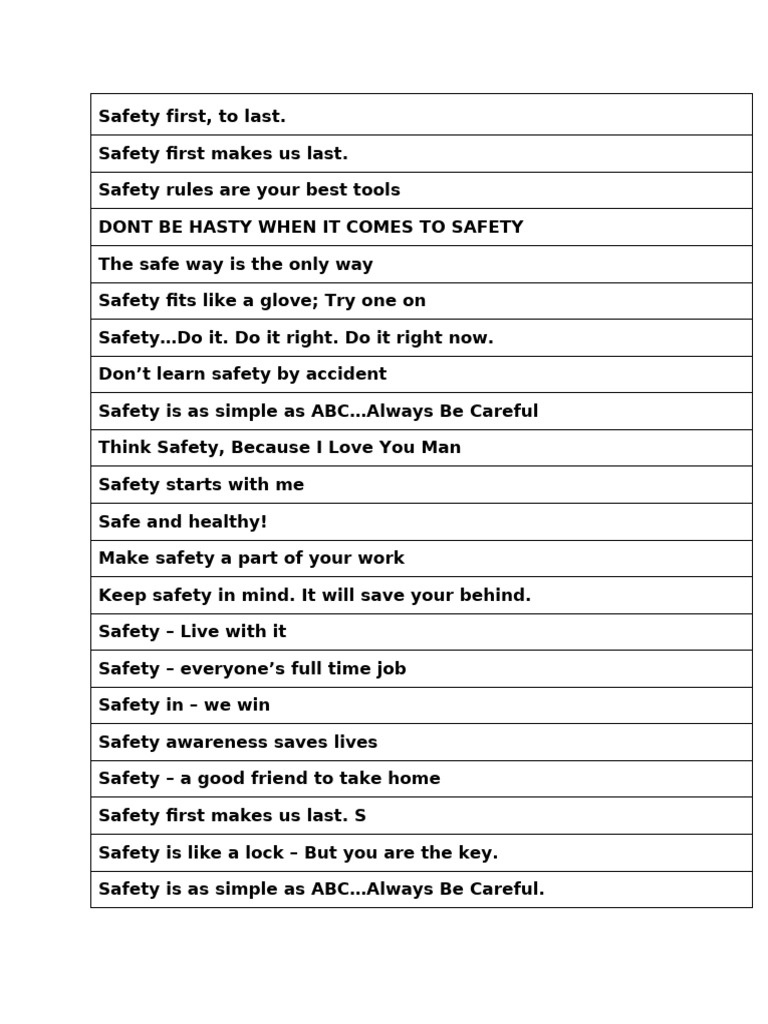 | Safety first, to last. |
|---|
| Safety first makes us last. |
| Safety rules are your best tools |
| DONT BE HASTY WHEN IT COMES TO SAFETY |
| The safe way is the only way |
| Safety fits like a glove; Try one on |
| Safety…Do it. Do it right. Do it right now. |
| Don’t learn safety by accident |
| Safety is as simple as ABC…Always Be Careful |
| Think Safety, Because I Love You Man |
| Safety starts with me |
| Safe and healthy! |
| Make safety a part of your work |
| Keep safety in mind. It will save your behind. |
| Safety – Live with it |
| Safety – everyone’s full time job |
| Safety in – we win |
| Safety awareness saves lives |
| Safety – a good friend to take home |
| Safety first makes us last. S |
| Safety is like a lock – But you are the key. |
| Safety is as simple as ABC…Always Be Careful. |